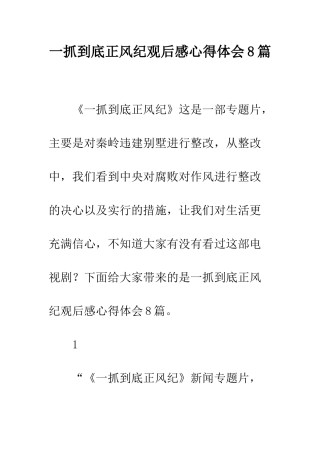 一抓到底正风纪观后感心得体会8篇

《一抓到底正风纪》这是一部专题片，主要是对秦岭违建别墅进行整改，从整改中，我们看到中央对腐败对作风进行整改的决心以及实行的措施，让我们对生活更充满信心，不知道大家有没有看过这部电视剧？下面给大家带来的是一抓到底正风纪观后感心得体会8篇。

1

“《一抓到底正风纪》新闻专题片，